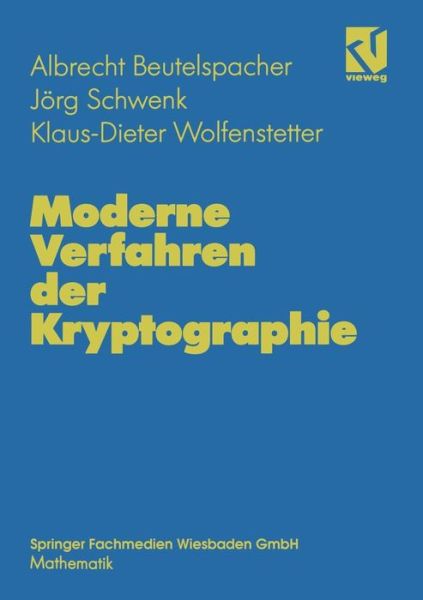 Albrecht Beutelspacher
Jörg Schwenk
Klaus-Dieter Wolfenstetter

vieweg

Moderne Verfahren der Kryptographie

Springer Fachmedien Wiesbaden GmbH
Mathematik